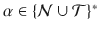 $\alpha \in \{\mathcal{N} \cup \mathcal{T}\}^*$